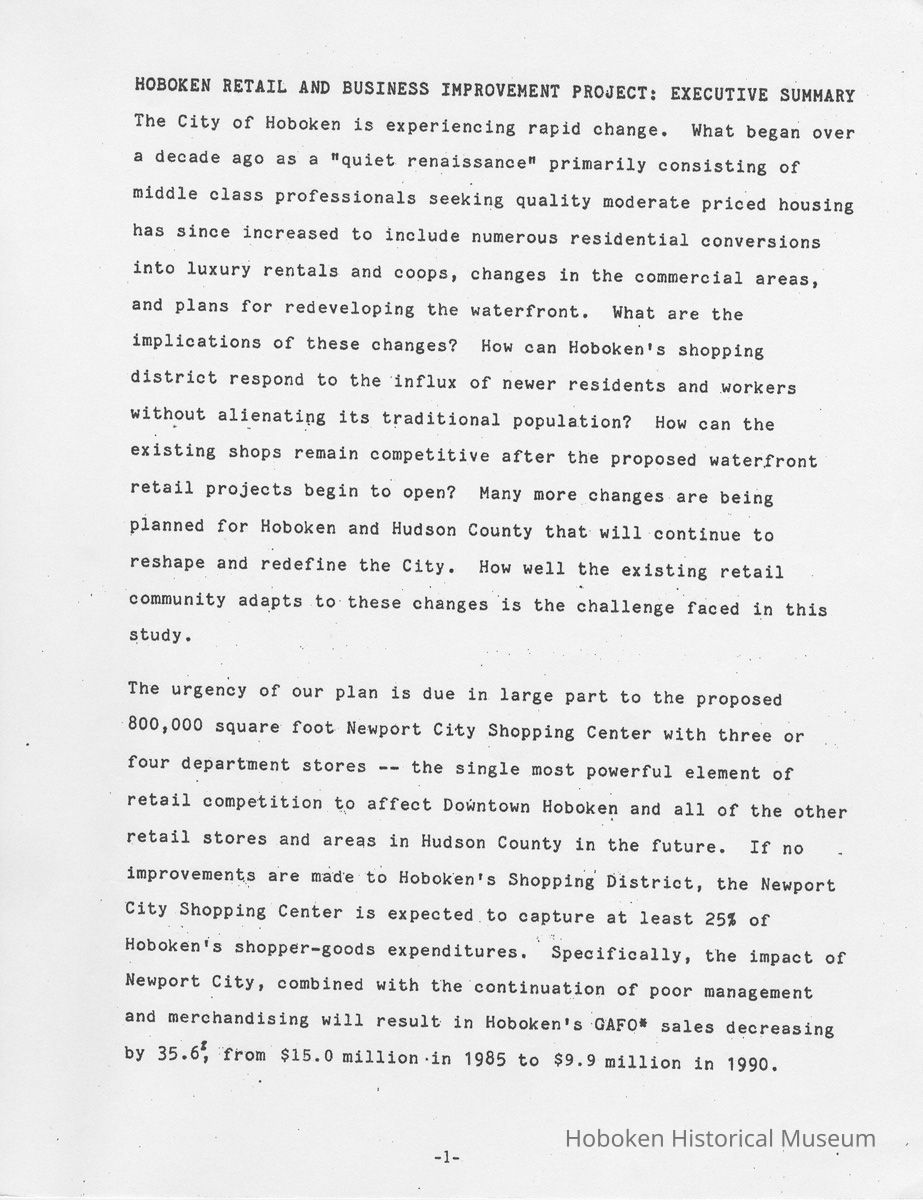 HOBOKEN RETAIL AND BUSINESS IMPROVEMENT PROJECT: EXECUTIVE SUMMARY

The City of Hoboken is experiencing rapid change. What began over a decade ago as a "quiet renaissance" primarily consisting of middle class professionals seeking quality moderate priced housing has since increased to include numerous residential conversions into luxury rentals and coops, changes in the commercial areas, and plans for redeveloping the waterfront. What are the implications of these changes? How can Hoboken's shopping district respond to the influx of newer residents and workers without alienating its traditional population? How can the existing shops remain competitive after the proposed waterfront retail projects begin to open? Many more changes are being planned for Hoboken and Hudson County that will continue to reshape and redefine the City. How well the existing retail community adapts to these changes is the challenge faced in this study.

The urgency of our plan is due in large part to the proposed 800,000 square foot Newport City Shopping Center with three or four department stores -- the single most powerful element of retail competition to affect Downtown Hoboken and all of the other retail stores and areas in Hudson County in the future. If no improvements are made to Hoboken's Shopping District, the Newport City Shopping Center is expected to capture at least 25% of Hoboken's shopper-goods expenditures. Specifically, the impact of Newport City, combined with the continuation of poor management and merchandising will result in Hoboken's GAFO* sales decreasing by 35.6%, from $15.0 million in 1985 to $9.9 million in 1990.

-1-

Hoboken Historical Museum